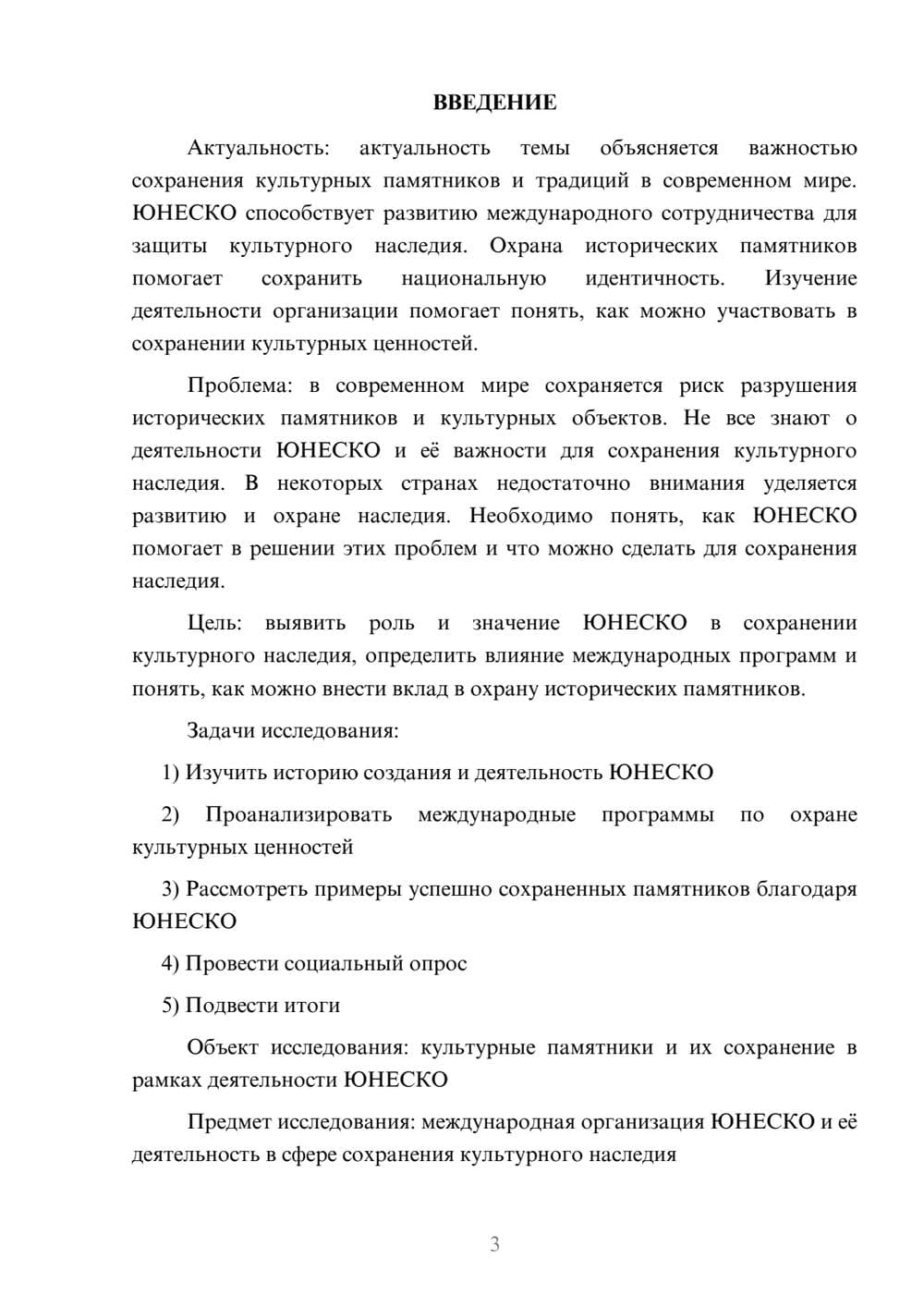 ВВЕДЕНИЕ

Актуальность: актуальность темы объясняется важностью сохранения культурных памятников и традиций в современном мире. ЮНЕСКО способствует развитию международного сотрудничества для защиты культурного наследия. Охрана исторических памятников помогает сохранить национальную идентичность. Изучение деятельности организации помогает понять, как можно участвовать в сохранении культурных ценностей.

Проблема: в современном мире сохраняется риск разрушения исторических памятников и культурных объектов. Не все знают о деятельности ЮНЕСКО и её важности для сохранения культурного наследия. В некоторых странах недостаточно внимания уделяется развитию и охране наследия. Необходимо понять, как ЮНЕСКО помогает в решении этих проблем и что можно сделать для сохранения наследия.

Цель: выявить роль и значение ЮНЕСКО в сохранении культурного наследия, определить влияние международных программ и понять, как можно внести вклад в охрану исторических памятников.

Задачи исследования:

1) Изучить историю создания и деятельность ЮНЕСКО

2) Проанализировать международные программы по охране культурных ценностей

3) Рассмотреть примеры успешно сохраненных памятников благодаря ЮНЕСКО

4) Провести социальный опрос

5) Подвести итоги

Объект исследования: культурные памятники и их сохранение в рамках деятельности ЮНЕСКО

Предмет исследования: международная организация ЮНЕСКО и её деятельность в сфере сохранения культурного наследия

3